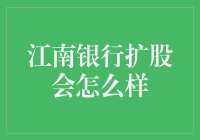 江南银行扩股会怎么样